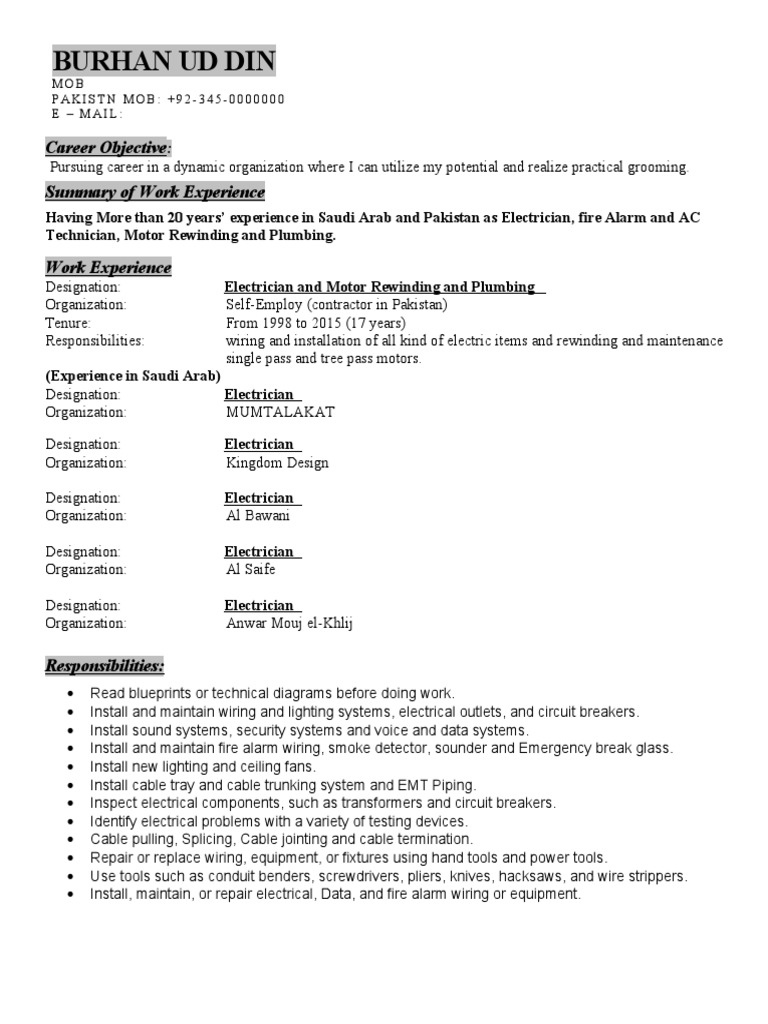 BURHAN UD DIN
MOB
PAKISTN MOB: +92-345-0000000
E – MAIL:

Career Objective:
Pursuing career in a dynamic organization where I can utilize my potential and realize practical grooming.

Summary of Work Experience
Having More than 20 years' experience in Saudi Arab and Pakistan as Electrician, fire Alarm and AC Technician, Motor Rewinding and Plumbing.

Work Experience
Designation: Electrician and Motor Rewinding and Plumbing
Organization: Self-Employ (contractor in Pakistan)
Tenure: From 1998 to 2015 (17 years)
Responsibilities: wiring and installation of all kind of electric items and rewinding and maintenance single pass and tree pass motors.
(Experience in Saudi Arab)
Designation: Electrician
Organization: MUMTALAKAT

Designation: Electrician
Organization: Kingdom Design

Designation: Electrician
Organization: Al Bawani

Designation: Electrician
Organization: Al Saife

Designation: Electrician
Organization: Anwar Mouj el-Khlij

Responsibilities:
• Read blueprints or technical diagrams before doing work.
• Install and maintain wiring and lighting systems, electrical outlets, and circuit breakers.
• Install sound systems, security systems and voice and data systems.
• Install and maintain fire alarm wiring, smoke detector, sounder and Emergency break glass.
• Install new lighting and ceiling fans.
• Install cable tray and cable trunking system and EMT Piping.
• Inspect electrical components, such as transformers and circuit breakers.
• Identify electrical problems with a variety of testing devices.
• Cable pulling, Splicing, Cable jointing and cable termination.
• Repair or replace wiring, equipment, or fixtures using hand tools and power tools.
• Use tools such as conduit benders, screwdrivers, pliers, knives, hacksaws, and wire strippers.
• Install, maintain, or repair electrical, Data, and fire alarm wiring or equipment.